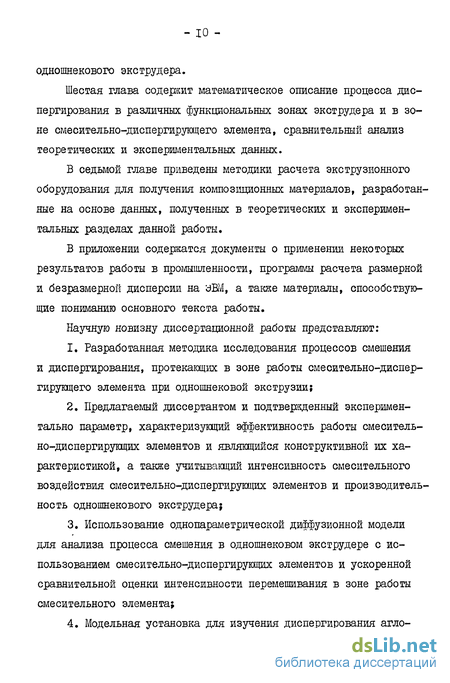 - I0 -

одношнекового экструдера.

Шестая глава содержит математическое описание процесса диспергирования в различных функциональных зонах экструдера и в зоне смесительно-диспергирующего элемента, сравнительный анализ теоретических и экспериментальных данных.

В седьмой главе приведены методики расчета экструзионного оборудования для получения композиционных материалов, разработанные на основе данных, полученных в теоретических и экспериментальных разделах данной работы.

В приложении содержатся документы о применении некоторых результатов работы в промышленности, программы расчета размерной и безразмерной дисперсии на ЭВМ, а также материалы, способствующие пониманию основного текста работы.

Научную новизну диссертационной работы представляют:

I. Разработанная методика исследования процессов смешения и диспергирования, протекающих в зоне работы смесительно-диспергирующего элемента при одношнековой экструзии;

2. Предлагаемый диссертантом и подтвержденный экспериментально параметр, характеризующий эффективность работы смесительно-диспергирующих элементов и являющийся конструктивной их характеристикой, а также учитывающий интенсивность смесительного воздействия смесительно-диспергирующих элементов и производительность одношнекового экструдера;

3. Использование однопараметрической диффузионной модели для анализа процесса смешения в одношнековом экструдере с использованием смесительно-диспергирующих элементов и ускоренной сравнительной оценки интенсивности перемешивания в зоне работы смесительного элемента;

4. Модельная установка для изучения диспергирования агло-

dsLib.net
библиотека диссертаций